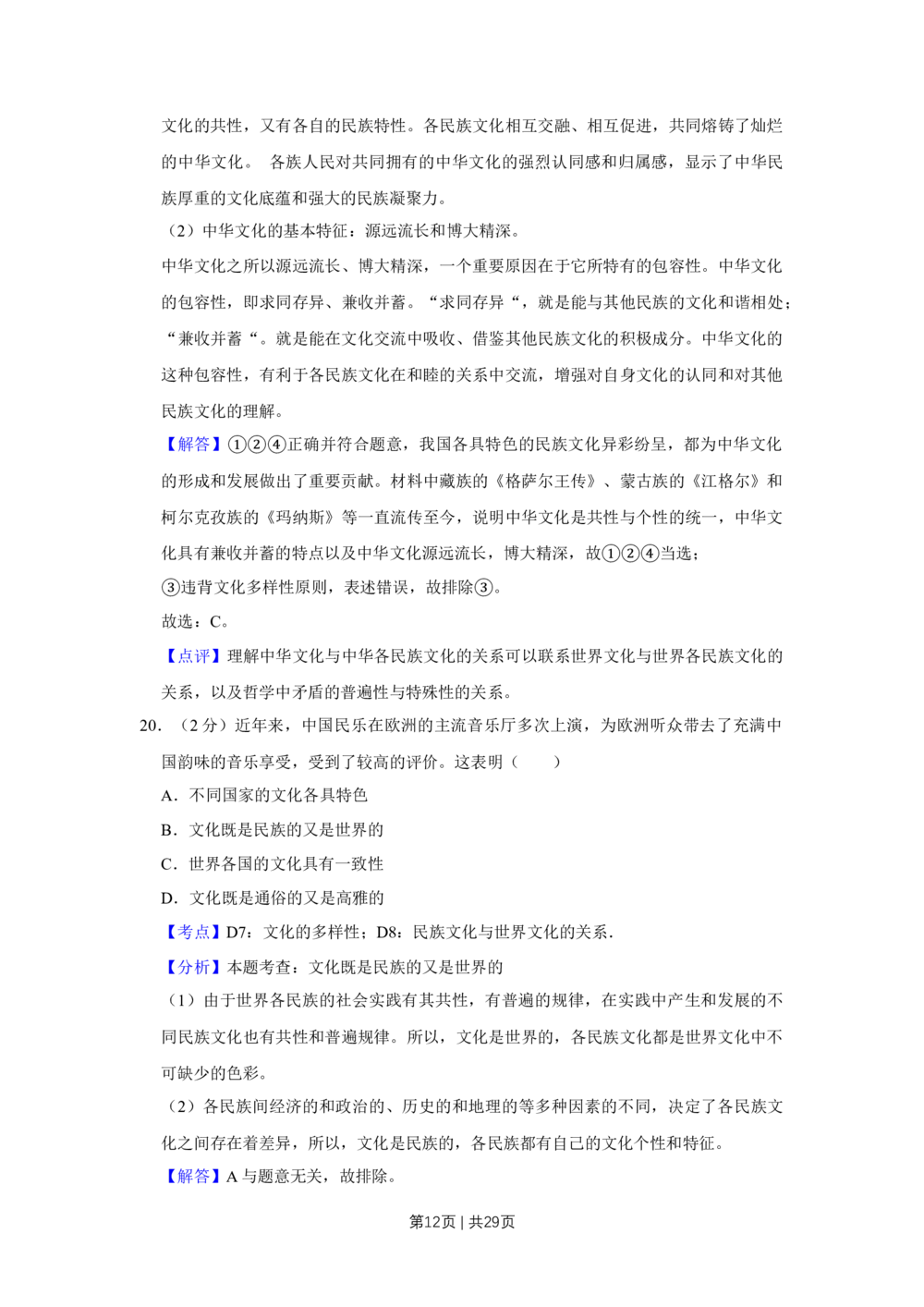 文化的共性，又有各自的民族特性。各民族文化相互交融、相互促进，共同熔铸了灿烂的中华文化。 各族人民对共同拥有的中华文化的强烈认同感和归属感，显示了中华民族厚重的文化底蕴和强大的民族凝聚力。

（2）中华文化的基本特征：源远流长和博大精深。

中华文化之所以源远流长、博大精深，一个重要原因在于它所特有的包容性。中华文化的包容性，即求同存异、兼收并蓄。“求同存异“，就是能与其他民族的文化和谐相处；“兼收并蓄“。就是能在文化交流中吸收、借鉴其他民族文化的积极成分。中华文化的这种包容性，有利于各民族文化在和睦的关系中交流，增强对自身文化的认同和对其他民族文化的理解。

【解答】①②④正确并符合题意，我国各具特色的民族文化异彩纷呈，都为中华文化的形成和发展做出了重要贡献。材料中藏族的《格萨尔王传》、蒙古族的《江格尔》和柯尔克孜族的《玛纳斯》等一直流传至今，说明中华文化是共性与个性的统一，中华文化具有兼收并蓄的特点以及中华文化源远流长，博大精深，故①②④当选；

③违背文化多样性原则，表述错误，故排除③。

故选：C。

【点评】理解中华文化与中华各民族文化的关系可以联系世界文化与世界各民族文化的关系，以及哲学中矛盾的普遍性与特殊性的关系。

20.（2分）近年来，中国民乐在欧洲的主流音乐厅多次上演，为欧洲听众带去了充满中国韵味的音乐享受，受到了较高的评价。这表明（　　）

A．不同国家的文化各具特色

B．文化既是民族的又是世界的

C．世界各国的文化具有一致性

D．文化既是通俗的又是高雅的

【考点】D7：文化的多样性；D8：民族文化与世界文化的关系．

【分析】本题考查：文化既是民族的又是世界的

（1）由于世界各民族的社会实践有其共性，有普遍的规律，在实践中产生和发展的不同民族文化也有共性和普遍规律。所以，文化是世界的，各民族文化都是世界文化中不可缺少的色彩。

（2）各民族间经济的和政治的、历史的和地理的等多种因素的不同，决定了各民族文化之间存在着差异，所以，文化是民族的，各民族都有自己的文化个性和特征。

【解答】A与题意无关，故排除。

第12页 | 共29页